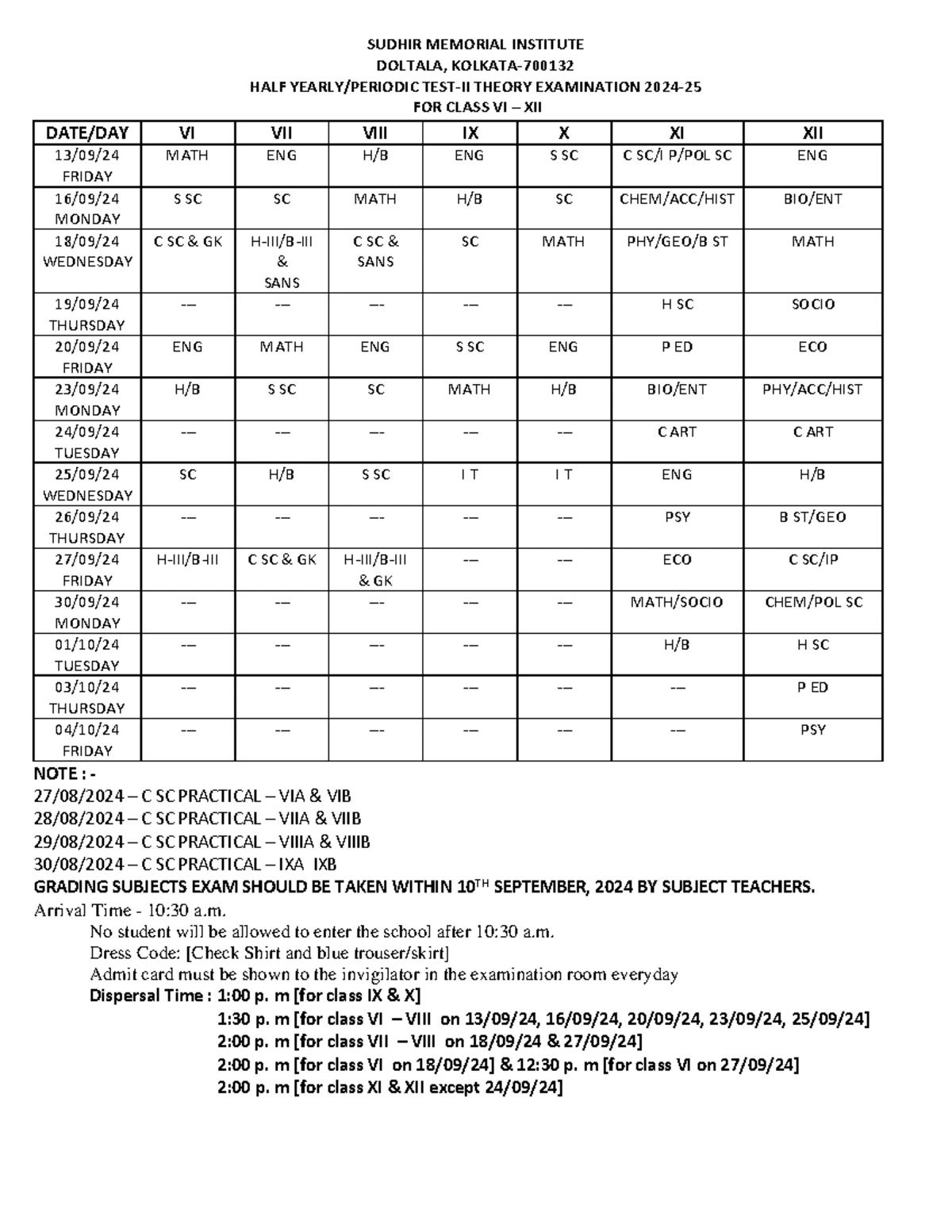 SUDHIR MEMORIAL INSTITUTE
DOLTALA, KOLKATA-700132
HALF YEARLY/PERIODIC TEST-II THEORY EXAMINATION 2024-25
FOR CLASS VI – XII

| DATE/DAY | VI | VII | VIII | IX | X | XI | XII |
|---|---|---|---|---|---|---|---|
| 13/09/24 FRIDAY | MATH | ENG | H/B | ENG | S SC | C SC/I P/POL SC | ENG |
| 16/09/24 MONDAY | S SC | SC | MATH | H/B | SC | CHEM/ACC/HIST | BIO/ENT |
| 18/09/24 WEDNESDAY | C SC & GK | H-III/B-III & SANS | C SC & SANS | SC | MATH | PHY/GEO/B ST | MATH |
| 19/09/24 THURSDAY | --- | --- | --- | --- | --- | H SC | SOCIO |
| 20/09/24 FRIDAY | ENG | MATH | ENG | S SC | ENG | P ED | ECO |
| 23/09/24 MONDAY | H/B | S SC | SC | MATH | H/B | BIO/ENT | PHY/ACC/HIST |
| 24/09/24 TUESDAY | --- | --- | --- | --- | --- | C ART | C ART |
| 25/09/24 WEDNESDAY | SC | H/B | S SC | I T | I T | ENG | H/B |
| 26/09/24 THURSDAY | --- | --- | --- | --- | --- | PSY | B ST/GEO |
| 27/09/24 FRIDAY | H-III/B-III | C SC & GK | H-III/B-III & GK | --- | --- | ECO | C SC/IP |
| 30/09/24 MONDAY | --- | --- | --- | --- | --- | MATH/SOCIO | CHEM/POL SC |
| 01/10/24 TUESDAY | --- | --- | --- | --- | --- | H/B | H SC |
| 03/10/24 THURSDAY | --- | --- | --- | --- | --- | --- | P ED |
| 04/10/24 FRIDAY | --- | --- | --- | --- | --- | --- | PSY |

NOTE : -
27/08/2024 – C SC PRACTICAL – VIA & VIB
28/08/2024 – C SC PRACTICAL – VIIA & VIIB
29/08/2024 – C SC PRACTICAL – VIIIA & VIIIB
30/08/2024 – C SC PRACTICAL – IXA IXB
GRADING SUBJECTS EXAM SHOULD BE TAKEN WITHIN 10$^{TH}$ SEPTEMBER, 2024 BY SUBJECT TEACHERS.
Arrival Time - 10:30 a.m.
No student will be allowed to enter the school after 10:30 a.m.
Dress Code: [Check Shirt and blue trouser/skirt]
Admit card must be shown to the invigilator in the examination room everyday
Dispersal Time : 1:00 p. m [for class IX & X]
1:30 p. m [for class VI – VIII on 13/09/24, 16/09/24, 20/09/24, 23/09/24, 25/09/24]
2:00 p. m [for class VII – VIII on 18/09/24 & 27/09/24]
2:00 p. m [for class VI on 18/09/24] & 12:30 p. m [for class VI on 27/09/24]
2:00 p. m [for class XI & XII except 24/09/24]